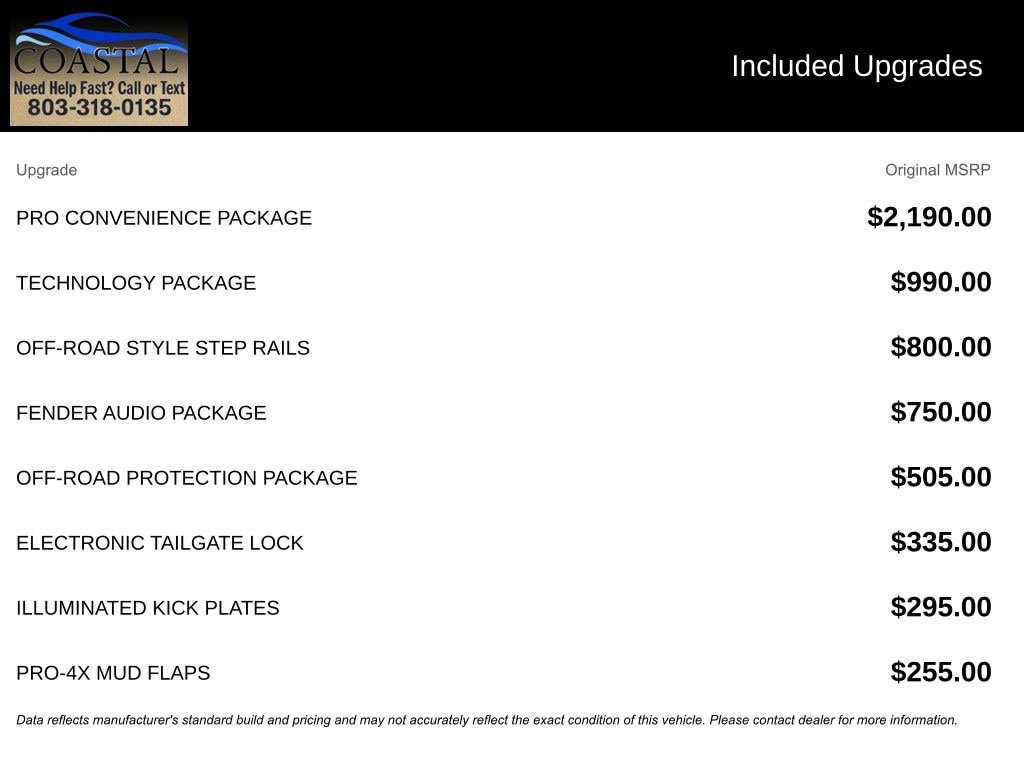 COASTAL
Need Help Fast? Call or Text
803-318-0135

Included Upgrades

| Upgrade | Original MSRP |
|---|---|
| PRO CONVENIENCE PACKAGE | \$2,190.00 |
| TECHNOLOGY PACKAGE | \$990.00 |
| OFF-ROAD STYLE STEP RAILS | \$800.00 |
| FENDER AUDIO PACKAGE | \$750.00 |
| OFF-ROAD PROTECTION PACKAGE | \$505.00 |
| ELECTRONIC TAILGATE LOCK | \$335.00 |
| ILLUMINATED KICK PLATES | \$295.00 |
| PRO-4X MUD FLAPS | \$255.00 |

Data reflects manufacturer's standard build and pricing and may not accurately reflect the exact condition of this vehicle. Please contact dealer for more information.